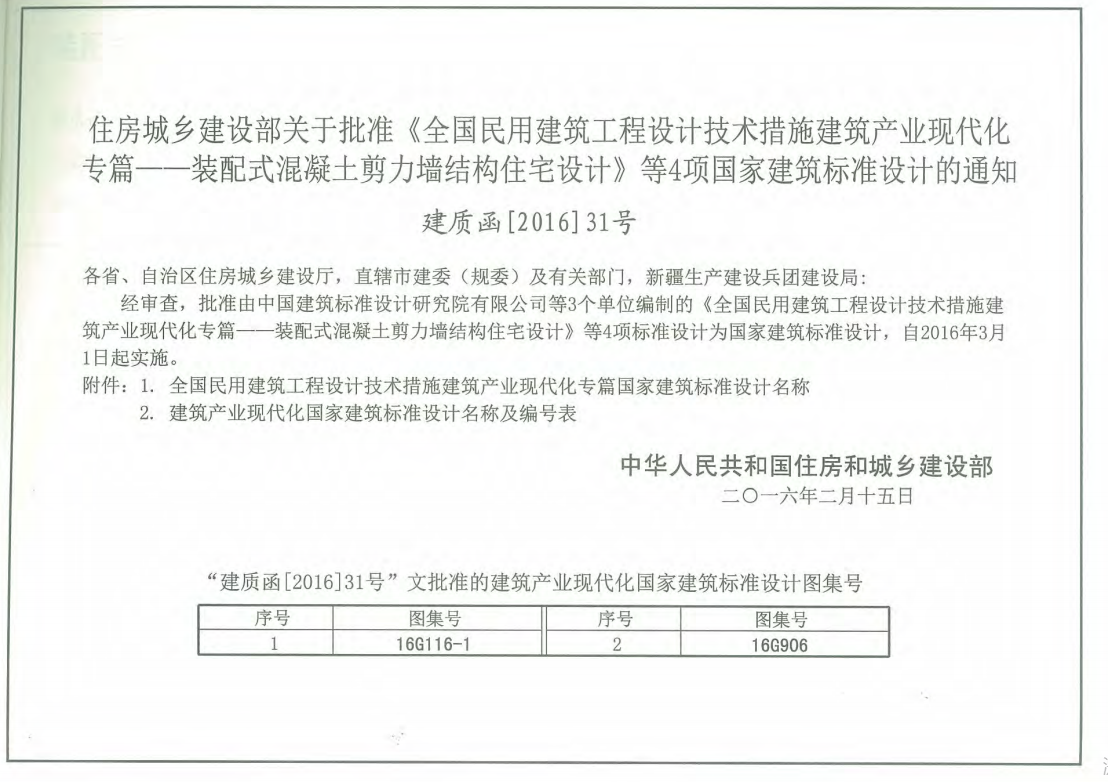 住房城乡建设部关于批准《全国民用建筑工程设计技术措施建筑产业现代化专篇——装配式混凝土剪力墙结构住宅设计》等4项国家建筑标准设计的通知

建质函[2016]31号

各省、自治区住房城乡建设厅，直辖市建委（规委）及有关部门，新疆生产建设兵团建设局：

经审查，批准由中国建筑标准设计研究院有限公司等3个单位编制的《全国民用建筑工程设计技术措施建筑产业现代化专篇——装配式混凝土剪力墙结构住宅设计》等4项标准设计为国家建筑标准设计，自2016年3月1日起实施。

附件：1. 全国民用建筑工程设计技术措施建筑产业现代化专篇国家建筑标准设计名称
2. 建筑产业现代化国家建筑标准设计名称及编号表

中华人民共和国住房和城乡建设部
二〇一六年二月十五日

“建质函[2016]31号”文批准的建筑产业现代化国家建筑标准设计图集号

| 序号 | 图集号 | 序号 | 图集号 |
|---|---|---|---|
| 1 | 16G116-1 | 2 | 16G906 |